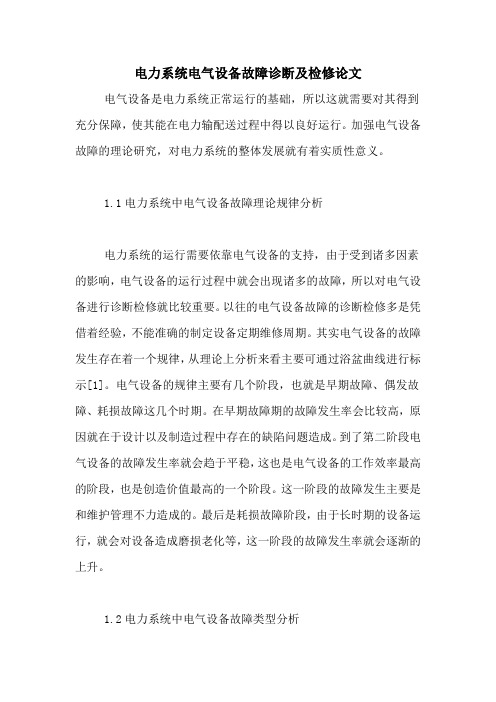 电力系统电气设备故障诊断及检修论文

电气设备是电力系统正常运行的基础，所以这就需要对其得到充分保障，使其能在电力输配送过程中得以良好运行。加强电气设备故障的理论研究，对电力系统的整体发展就有着实质性意义。

1.1 电力系统中电气设备故障理论规律分析

电力系统的运行需要依靠电气设备的支持，由于受到诸多因素的影响，电气设备的运行过程中就会出现诸多的故障，所以对电气设备进行诊断检修就比较重要。以往的电气设备故障的诊断检修多是凭借着经验，不能准确的制定设备定期维修周期。其实电气设备的故障发生存在着一个规律，从理论上分析来看主要可通过浴盆曲线进行标示[1]。电气设备的规律主要有几个阶段，也就是早期故障、偶发故障、耗损故障这几个时期。在早期故障期的故障发生率会比较高，原因就在于设计以及制造过程中存在的缺陷问题造成。到了第二阶段电气设备的故障发生率就会趋于平稳，这也是电气设备的工作效率最高的阶段，也是创造价值最高的一个阶段。这一阶段的故障发生主要是和维护管理不力造成的。最后是耗损故障阶段，由于长时期的设备运行，就会对设备造成磨损老化等，这一阶段的故障发生率就会逐渐的上升。

1.2 电力系统中电气设备故障类型分析